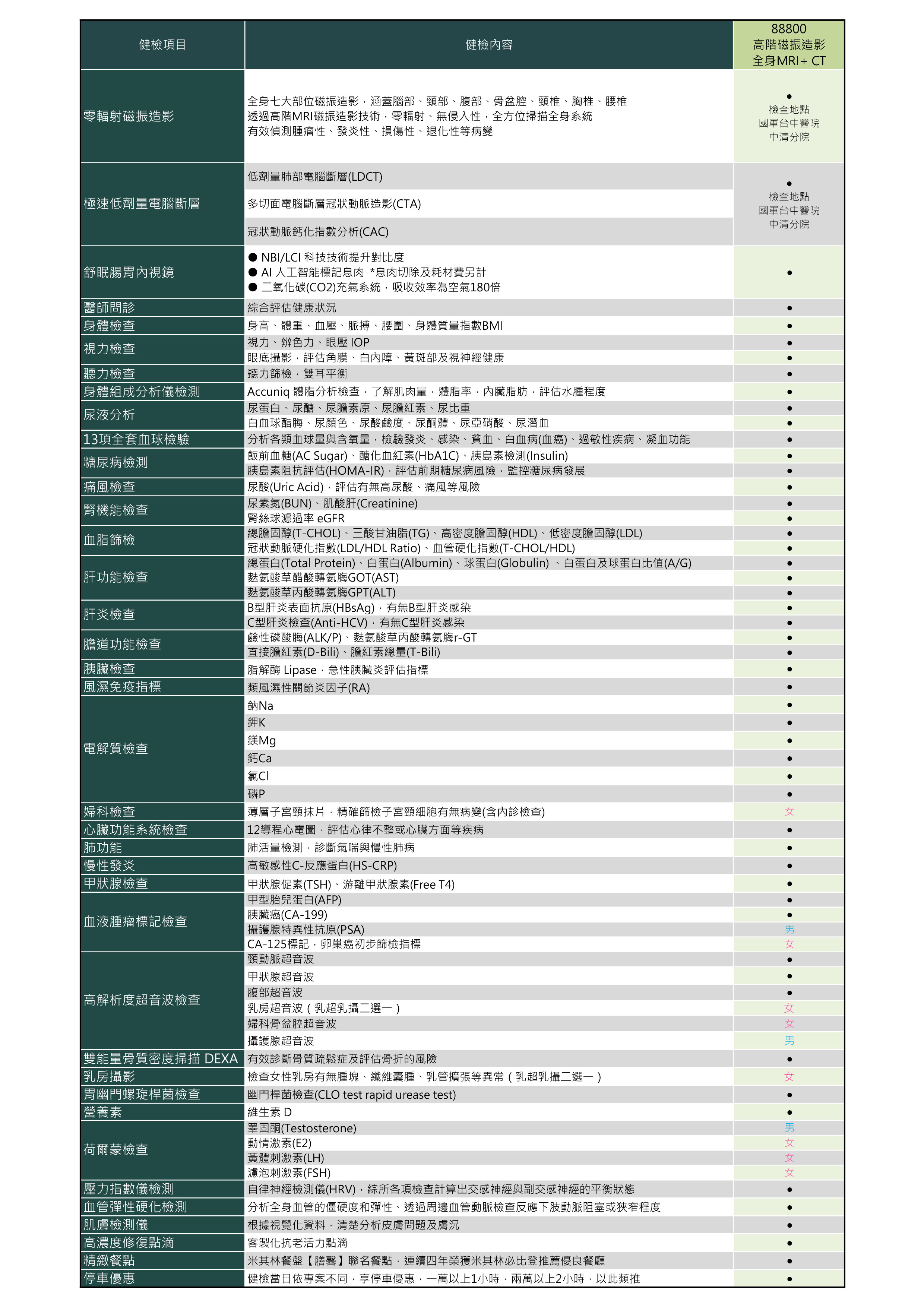 | 健檢項目 | 健檢內容 | 88800 高階磁振造影 全身MRI+ CT |
|---|---|---|
| 零輻射磁振造影 | 全身七大部位磁振造影，涵蓋腦部、頸部、腹部、骨盆腔、頸椎、胸椎、腰椎 透過高階MRI磁振造影技術，零輻射、無侵入性，全方位掃描全身系統 有效偵測腫瘤性、發炎性、損傷性、退化性等病變 | ● 檢查地點 國軍台中醫院 中清分院 |
| 極速低劑量電腦斷層 | 低劑量肺部電腦斷層(LDCT) | ● 檢查地點 國軍台中醫院 中清分院 |
| | 多切面電腦斷層冠狀動脈造影(CTA) | |
| | 冠狀動脈鈣化指數分析(CAC) | |
| 舒眠腸胃內視鏡 | ● NBI/LCI 科技技術提升對比度 ● AI 人工智能標記息肉 *息肉切除及耗材費另計 ● 二氧化碳(CO2)充氣系統，吸收效率為空氣180倍 | ● |
| 醫師問診 | 綜合評估健康狀況 | ● |
| 身體檢查 | 身高、體重、血壓、脈搏、腰圍、身體質量指數BMI | ● |
| 視力檢查 | 視力、辨色力、眼壓 IOP | ● |
| | 眼底攝影，評估角膜、白內障、黃斑部及視神經健康 | ● |
| 聽力檢查 | 聽力篩檢，雙耳平衡 | ● |
| 身體組成分析儀檢測 | Accuniq 體脂分析檢查，了解肌肉量，體脂率，內臟脂肪，評估水腫程度 | ● |
| 尿液分析 | 尿蛋白、尿醣、尿膽素原、尿膽紅素、尿比重 | ● |
| | 白血球酯脢、尿顏色、尿酸鹼度、尿酮體、尿亞硝酸、尿潛血 | ● |
| 13項全套血球檢驗 | 分析各類血球量與含氧量，檢驗發炎、感染、貧血、白血病(血癌)、過敏性疾病、凝血功能 | ● |
| 糖尿病檢測 | 飯前血糖(AC Sugar)、醣化血紅素(HbA1C)、胰島素檢測(Insulin) | ● |
| | 胰島素阻抗評估(HOMA-IR)，評估前期糖尿病風險，監控糖尿病發展 | ● |
| 痛風檢查 | 尿酸(Uric Acid)，評估有無高尿酸、痛風等風險 | ● |
| 腎機能檢查 | 尿素氮(BUN)、肌酸肝(Creatinine) | ● |
| | 腎絲球濾過率 eGFR | ● |
| 血脂篩檢 | 總膽固醇(T-CHOL)、三酸甘油脂(TG)、高密度膽固醇(HDL)、低密度膽固醇(LDL) | ● |
| | 冠狀動脈硬化指數(LDL/HDL Ratio)、血管硬化指數(T-CHOL/HDL) | ● |
| 肝功能檢查 | 總蛋白(Total Protein)、白蛋白(Albumin)、球蛋白(Globulin) 、白蛋白及球蛋白比值(A/G) | ● |
| | 麩氨酸草醋酸轉氨脢GOT(AST) | ● |
| | 麩氨酸草丙酸轉氨脢GPT(ALT) | ● |
| 肝炎檢查 | B型肝炎表面抗原(HBsAg)，有無B型肝炎感染 | ● |
| | C型肝炎檢查(Anti-HCV)，有無C型肝炎感染 | ● |
| 膽道功能檢查 | 鹼性磷酸脢(ALK/P)、麩氨酸草丙酸轉氨脢r-GT | ● |
| | 直接膽紅素(D-Bili)、膽紅素總量(T-Bili) | ● |
| 胰臟檢查 | 脂解酶 Lipase，急性胰臟炎評估指標 | ● |
| 風濕免疫指標 | 類風濕性關節炎因子(RA) | ● |
| 電解質檢查 | 鈉Na | ● |
| | 鉀K | ● |
| | 鎂Mg | ● |
| | 鈣Ca | ● |
| | 氯Cl | ● |
| | 磷P | ● |
| 婦科檢查 | 薄層子宮頸抹片，精確篩檢子宮頸細胞有無病變(含內診檢查) | 女 |
| 心臟功能系統檢查 | 12導程心電圖，評估心律不整或心臟方面等疾病 | ● |
| 肺功能 | 肺活量檢測，診斷氣喘與慢性肺病 | ● |
| 慢性發炎 | 高敏感性C-反應蛋白(HS-CRP) | ● |
| 甲狀腺檢查 | 甲狀腺促素(TSH)、游離甲狀腺素(Free T4) | ● |
| 血液腫瘤標記檢查 | 甲型胎兒蛋白(AFP) | ● |
| | 胰臟癌(CA-199) | ● |
| | 攝護腺特異性抗原(PSA) | 男 |
| | CA-125標記，卵巢癌初步篩檢指標 | 女 |
| 高解析度超音波檢查 | 頸動脈超音波 | ● |
| | 甲狀腺超音波 | ● |
| | 腹部超音波 | ● |
| | 乳房超音波（乳超乳攝二選一） | 女 |
| | 婦科骨盆腔超音波 | 女 |
| | 攝護腺超音波 | 男 |
| 雙能量骨質密度掃描 DEXA | 有效診斷骨質疏鬆症及評估骨折的風險 | ● |
| 乳房攝影 | 檢查女性乳房有無腫塊、纖維囊腫、乳管擴張等異常（乳超乳攝二選一） | 女 |
| 胃幽門螺旋桿菌檢查 | 幽門桿菌檢查(CLO test rapid urease test) | ● |
| 營養素 | 維生素 D | ● |
| 荷爾蒙檢查 | 睪固酮(Testosterone) | 男 |
| | 動情激素(E2) | 女 |
| | 黃體刺激素(LH) | 女 |
| | 濾泡刺激素(FSH) | 女 |
| 壓力指數儀檢測 | 自律神經檢測儀(HRV)，綜所各項檢查計算出交感神經與副交感神經的平衡狀態 | ● |
| 血管彈性硬化檢測 | 分析全身血管的僵硬度和彈性、透過周邊血管動脈檢查反應下肢動脈阻塞或狹窄程度 | ● |
| 肌膚檢測儀 | 根據視覺化資料，清楚分析皮膚問題及膚況 | ● |
| 高濃度修復點滴 | 客製化抗老活力點滴 | ● |
| 精緻餐點 | 米其林餐盤【膳馨】聯名餐點，連續四年榮獲米其林必比登推薦優良餐廳 | ● |
| 停車優惠 | 健檢當日依專案不同，享停車優惠，一萬以上1小時，兩萬以上2小時，以此類推 | ● |